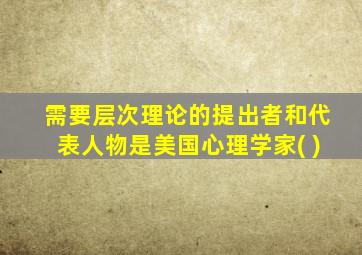 需要层次理论的提出者和代表人物是美国心理学家( )